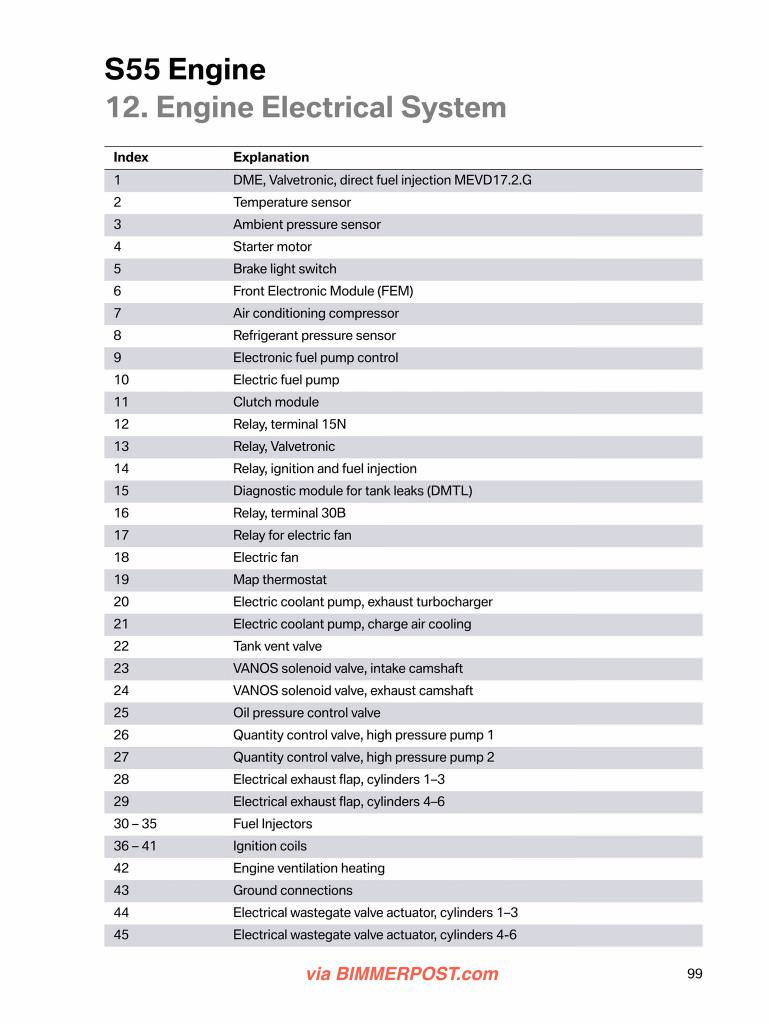 S55 Engine
12. Engine Electrical System

| Index | Explanation |
|---|---|
| 1 | DME, Valvetronic, direct fuel injection MEVD17.2.G |
| 2 | Temperature sensor |
| 3 | Ambient pressure sensor |
| 4 | Starter motor |
| 5 | Brake light switch |
| 6 | Front Electronic Module (FEM) |
| 7 | Air conditioning compressor |
| 8 | Refrigerant pressure sensor |
| 9 | Electronic fuel pump control |
| 10 | Electric fuel pump |
| 11 | Clutch module |
| 12 | Relay, terminal 15N |
| 13 | Relay, Valvetronic |
| 14 | Relay, ignition and fuel injection |
| 15 | Diagnostic module for tank leaks (DMTL) |
| 16 | Relay, terminal 30B |
| 17 | Relay for electric fan |
| 18 | Electric fan |
| 19 | Map thermostat |
| 20 | Electric coolant pump, exhaust turbocharger |
| 21 | Electric coolant pump, charge air cooling |
| 22 | Tank vent valve |
| 23 | VANOS solenoid valve, intake camshaft |
| 24 | VANOS solenoid valve, exhaust camshaft |
| 25 | Oil pressure control valve |
| 26 | Quantity control valve, high pressure pump 1 |
| 27 | Quantity control valve, high pressure pump 2 |
| 28 | Electrical exhaust flap, cylinders 1–3 |
| 29 | Electrical exhaust flap, cylinders 4–6 |
| 30 – 35 | Fuel Injectors |
| 36 – 41 | Ignition coils |
| 42 | Engine ventilation heating |
| 43 | Ground connections |
| 44 | Electrical wastegate valve actuator, cylinders 1–3 |
| 45 | Electrical wastegate valve actuator, cylinders 4-6 |

via BIMMERPOST.com

99